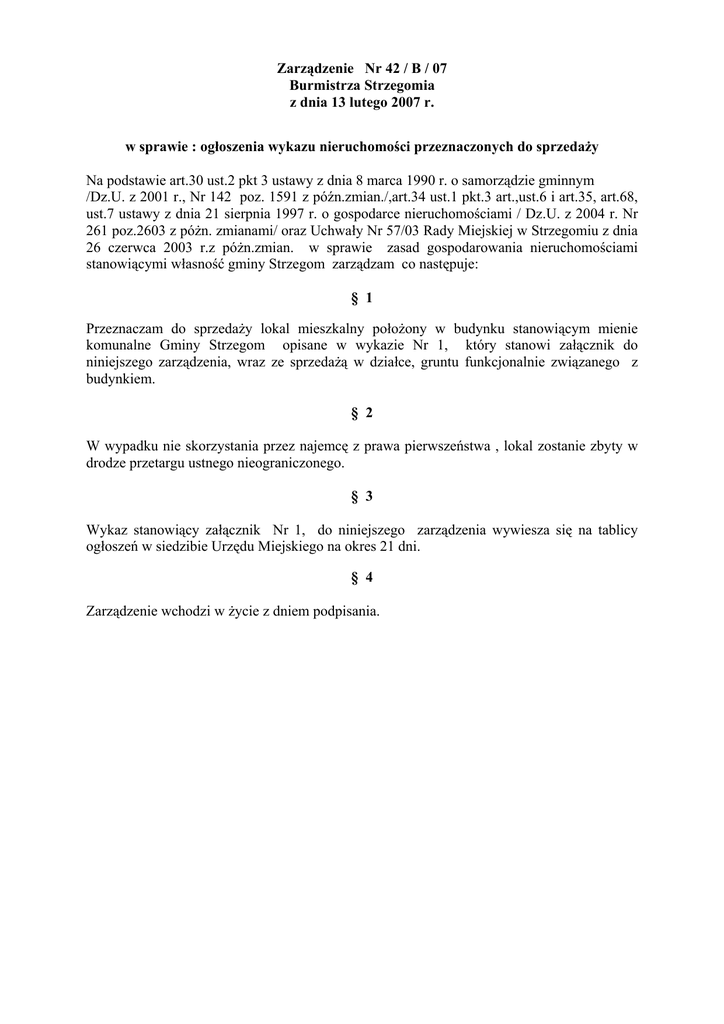 Zarządzenie Nr 42 / B / 07
Burmistrza Strzegomia
z dnia 13 lutego 2007 r.

w sprawie : ogłoszenia wykazu nieruchomości przeznaczonych do sprzedaży

Na podstawie art.30 ust.2 pkt 3 ustawy z dnia 8 marca 1990 r. o samorządzie gminnym /Dz.U. z 2001 r., Nr 142 poz. 1591 z późn.zmian./,art.34 ust.1 pkt.3 art.,ust.6 i art.35, art.68, ust.7 ustawy z dnia 21 sierpnia 1997 r. o gospodarce nieruchomościami / Dz.U. z 2004 r. Nr 261 poz.2603 z późn. zmianami/ oraz Uchwały Nr 57/03 Rady Miejskiej w Strzegomiu z dnia 26 czerwca 2003 r.z późn.zmian. w sprawie zasad gospodarowania nieruchomościami stanowiącymi własność gminy Strzegom zarządzam co następuje:

§ 1

Przeznaczam do sprzedaży lokal mieszkalny położony w budynku stanowiącym mienie komunalne Gminy Strzegom opisane w wykazie Nr 1, który stanowi załącznik do niniejszego zarządzenia, wraz ze sprzedażą w działce, gruntu funkcjonalnie związanego z budynkiem.

§ 2

W wypadku nie skorzystania przez najemcę z prawa pierwszeństwa , lokal zostanie zbyty w drodze przetargu ustnego nieograniczonego.

§ 3

Wykaz stanowiący załącznik Nr 1, do niniejszego zarządzenia wywiesza się na tablicy ogłoszeń w siedzibie Urzędu Miejskiego na okres 21 dni.

§ 4

Zarządzenie wchodzi w życie z dniem podpisania.